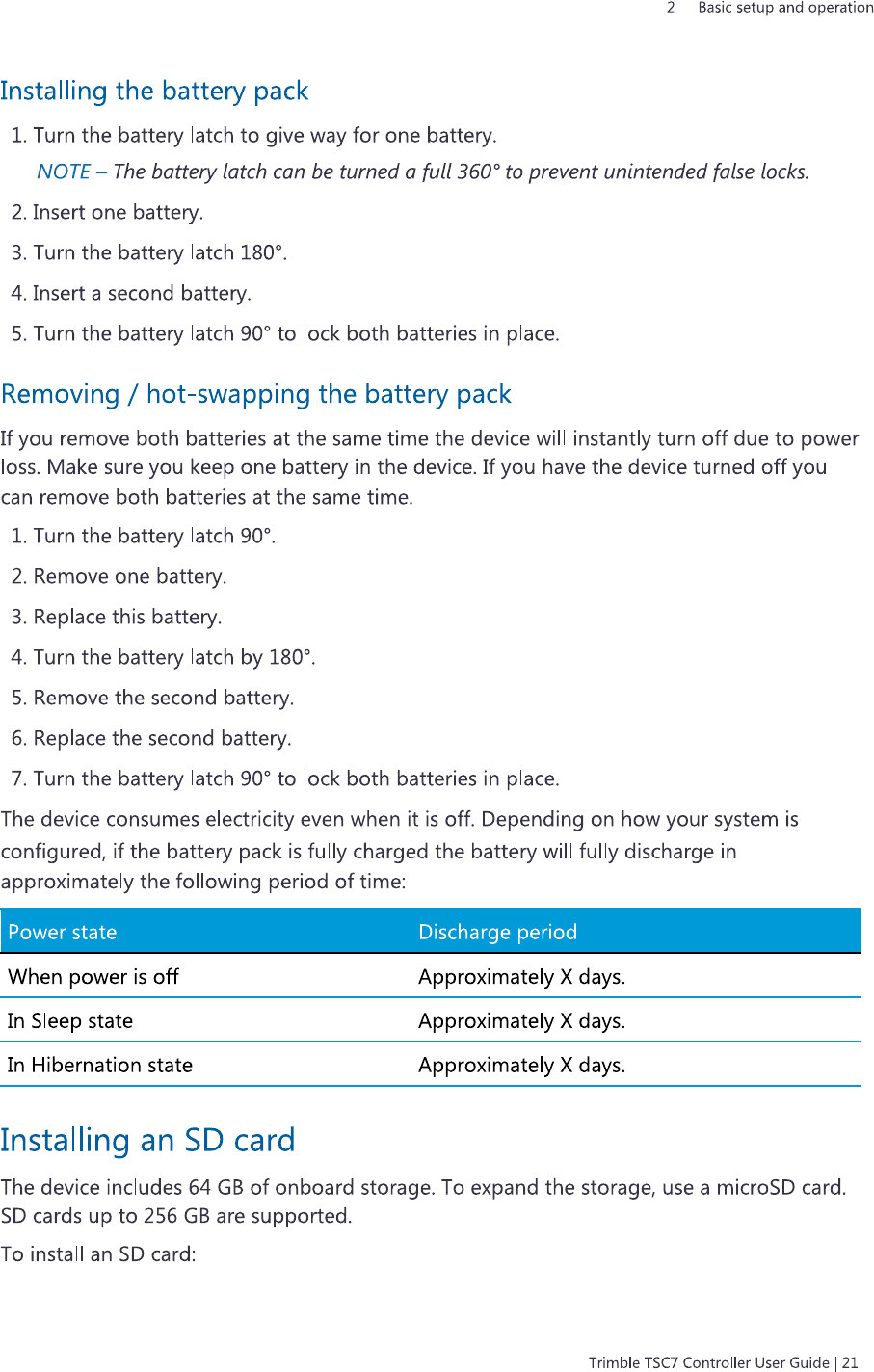 2 Basic setup and operation

Installing the battery pack

1. Turn the battery latch to give way for one battery.

NOTE – The battery latch can be turned a full 360° to prevent unintended false locks.

2. Insert one battery.

3. Turn the battery latch 180°.

4. Insert a second battery.

5. Turn the battery latch 90° to lock both batteries in place.

Removing / hot-swapping the battery pack

If you remove both batteries at the same time the device will instantly turn off due to power loss. Make sure you keep one battery in the device. If you have the device turned off you can remove both batteries at the same time.

1. Turn the battery latch 90°.

2. Remove one battery.

3. Replace this battery.

4. Turn the battery latch by 180°.

5. Remove the second battery.

6. Replace the second battery.

7. Turn the battery latch 90° to lock both batteries in place.

The device consumes electricity even when it is off. Depending on how your system is configured, if the battery pack is fully charged the battery will fully discharge in approximately the following period of time:

| Power state | Discharge period |
|---|---|
| When power is off | Approximately X days. |
| In Sleep state | Approximately X days. |
| In Hibernation state | Approximately X days. |

Installing an SD card

The device includes 64 GB of onboard storage. To expand the storage, use a microSD card. SD cards up to 256 GB are supported.

To install an SD card:

Trimble TSC7 Controller User Guide | 21